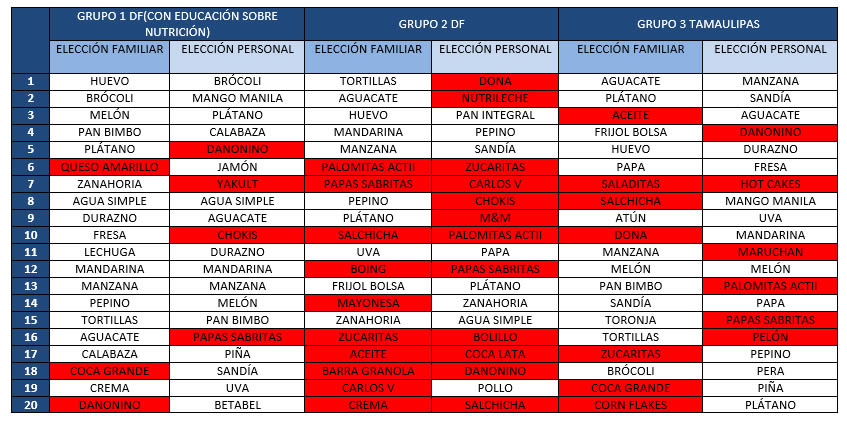 | | GRUPO 1 DF(CON EDUCACIÓN SOBRE NUTRICIÓN) | | GRUPO 2 DF | | GRUPO 3 TAMAULIPAS | |
|---|---|---|---|---|---|---|
| | ELECCIÓN FAMILIAR | ELECCIÓN PERSONAL | ELECCIÓN FAMILIAR | ELECCIÓN PERSONAL | ELECCIÓN FAMILIAR | ELECCIÓN PERSONAL |
| 1 | HUEVO | BRÓCOLI | TORTILLAS | DONA | AGUACATE | MANZANA |
| 2 | BRÓCOLI | MANGO MANILA | AGUACATE | NUTRILECHE | PLÁTANO | SANDÍA |
| 3 | MELÓN | PLÁTANO | HUEVO | PAN INTEGRAL | ACEITE | AGUACATE |
| 4 | PAN BIMBO | CALABAZA | MANDARINA | PEPINO | FRIJOL BOLSA | DANONINO |
| 5 | PLÁTANO | DANONINO | MANZANA | SANDÍA | HUEVO | DURAZNO |
| 6 | QUESO AMARILLO | JAMÓN | PALOMITAS ACTII | ZUCARITAS | PAPA | FRESA |
| 7 | ZANAHORIA | YAKULT | PAPAS SABRITAS | CARLOS V | SALADITAS | HOT CAKES |
| 8 | AGUA SIMPLE | AGUA SIMPLE | PEPINO | CHOKIS | SALCHICHA | MANGO MANILA |
| 9 | DURAZNO | AGUACATE | PLÁTANO | M&M | ATÚN | UVA |
| 10 | FRESA | CHOKIS | SALCHICHA | PALOMITAS ACTII | DONA | MANDARINA |
| 11 | LECHUGA | DURAZNO | UVA | PAPA | MANZANA | MARUCHAN |
| 12 | MANDARINA | MANDARINA | BOING | PAPAS SABRITAS | MELÓN | MELÓN |
| 13 | MANZANA | MANZANA | FRIJOL BOLSA | PLÁTANO | PAN BIMBO | PALOMITAS ACTII |
| 14 | PEPINO | MELÓN | MAYONESA | ZANAHORIA | SANDÍA | PAPA |
| 15 | TORTILLAS | PAN BIMBO | ZANAHORIA | AGUA SIMPLE | TORONJA | PAPAS SABRITAS |
| 16 | AGUACATE | PAPAS SABRITAS | ZUCARITAS | BOLILLO | TORTILLAS | PELÓN |
| 17 | CALABAZA | PIÑA | ACEITE | COCA LATA | ZUCARITAS | PEPINO |
| 18 | COCA GRANDE | SANDÍA | BARRA GRANOLA | DANONINO | BRÓCOLI | PERA |
| 19 | CREMA | UVA | CARLOS V | POLLO | COCA GRANDE | PIÑA |
| 20 | DANONINO | BETABEL | CREMA | SALCHICHA | CORN FLAKES | PLÁTANO |